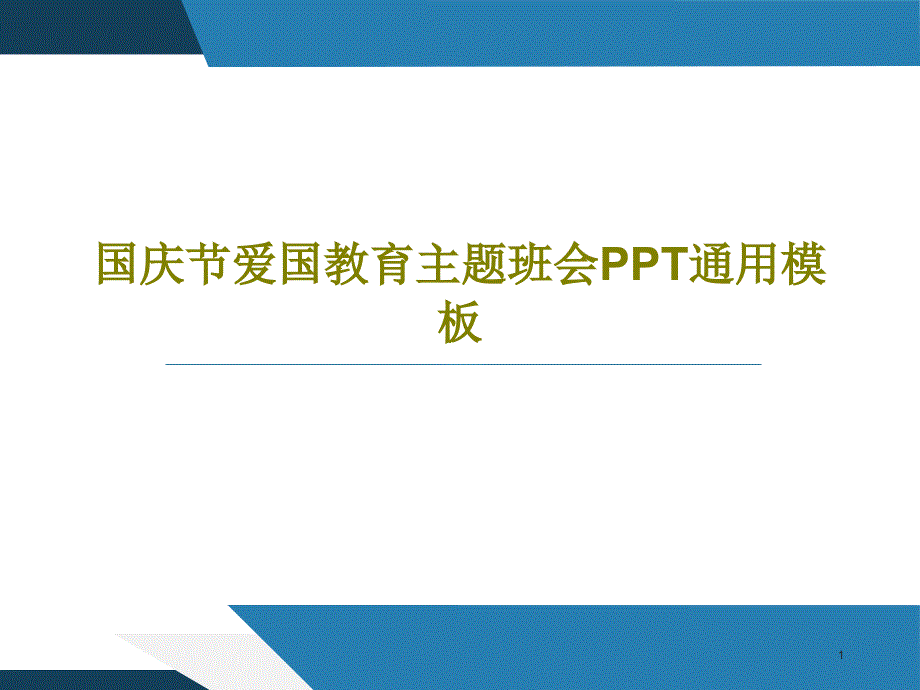 国庆节爱国教育主题班会PPT通用模板

1